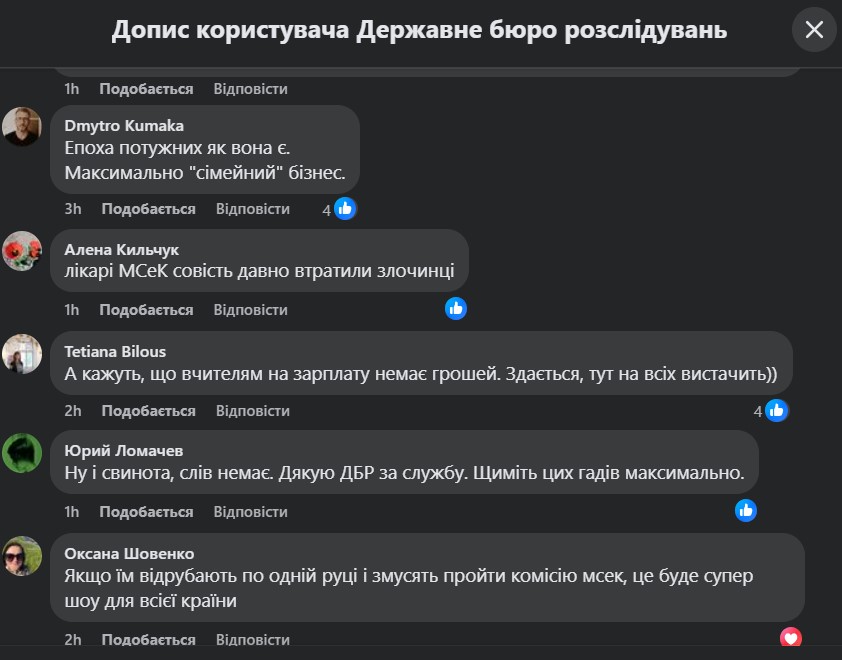 Допис користувача Державне бюро розслідувань

1h Подобається Відповісти

Dmytro Kumaka
Епоха потужних як вона є.
Максимально "сімейний" бізнес.
3h Подобається Відповісти 4

Алена Кильчук
лікарі МСеК совість давно втратили злочинці
1h Подобається Відповісти

Tetiana Bilous
А кажуть, що вчителям на зарплату немає грошей. Здається, тут на всіх вистачить))
2h Подобається Відповісти 4

Юрий Ломачев
Ну і свинота, слів немає. Дякую ДБР за службу. Щиміть цих гадів максимально.
1h Подобається Відповісти

Оксана Шовенко
Якщо їм відрубають по одній руці і змусять пройти комісію мсек, це буде супер шоу для всієї країни
2h Подобається Відповісти